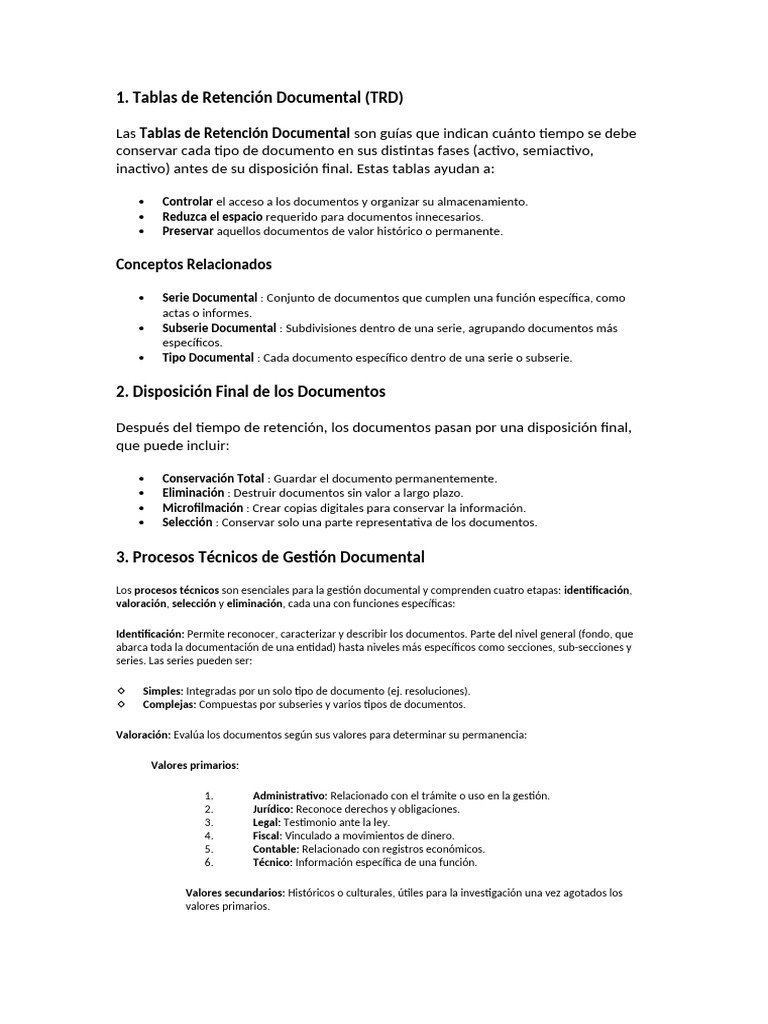 1. Tablas de Retención Documental (TRD)

Las Tablas de Retención Documental son guías que indican cuánto tiempo se debe conservar cada tipo de documento en sus distintas fases (activo, semiactivo, inactivo) antes de su disposición final. Estas tablas ayudan a:

• Controlar el acceso a los documentos y organizar su almacenamiento.
• Reduzca el espacio requerido para documentos innecesarios.
• Preservar aquellos documentos de valor histórico o permanente.

Conceptos Relacionados

• Serie Documental : Conjunto de documentos que cumplen una función específica, como actas o informes.
• Subserie Documental : Subdivisiones dentro de una serie, agrupando documentos más específicos.
• Tipo Documental : Cada documento específico dentro de una serie o subserie.

2. Disposición Final de los Documentos

Después del tiempo de retención, los documentos pasan por una disposición final, que puede incluir:

• Conservación Total : Guardar el documento permanentemente.
• Eliminación : Destruir documentos sin valor a largo plazo.
• Microfilmación : Crear copias digitales para conservar la información.
• Selección : Conservar solo una parte representativa de los documentos.

3. Procesos Técnicos de Gestión Documental

Los procesos técnicos son esenciales para la gestión documental y comprenden cuatro etapas: identificación, valoración, selección y eliminación, cada una con funciones específicas:

Identificación: Permite reconocer, caracterizar y describir los documentos. Parte del nivel general (fondo, que abarca toda la documentación de una entidad) hasta niveles más específicos como secciones, sub-secciones y series. Las series pueden ser:

◇ Simples: Integradas por un solo tipo de documento (ej. resoluciones).
◇ Complejas: Compuestas por subseries y varios tipos de documentos.

Valoración: Evalúa los documentos según sus valores para determinar su permanencia:

Valores primarios:

1. Administrativo: Relacionado con el trámite o uso en la gestión.
2. Jurídico: Reconoce derechos y obligaciones.
3. Legal: Testimonio ante la ley.
4. Fiscal: Vinculado a movimientos de dinero.
5. Contable: Relacionado con registros económicos.
6. Técnico: Información específica de una función.

Valores secundarios: Históricos o culturales, útiles para la investigación una vez agotados los valores primarios.